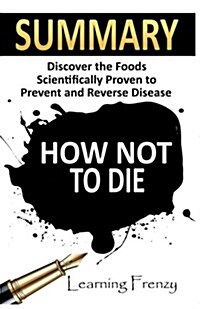 SUMMARY

Discover the Foods Scientifically Proven to Prevent and Reverse Disease

HOW NOT TO DIE

Learning Frenzy